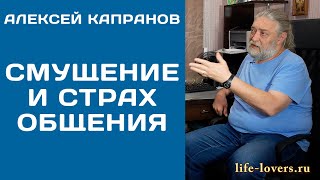 АЛЕКСЕЙ КАПРАНОВ

СМУЩЕНИЕ И СТРАХ ОБЩЕНИЯ

life-lovers.ru